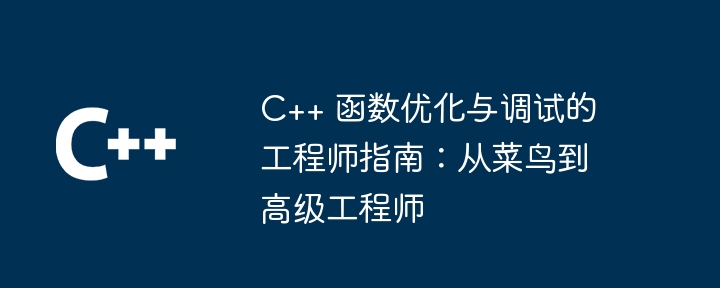 C++

C++ 函数优化与调试的工程师指南：从菜鸟到高级工程师